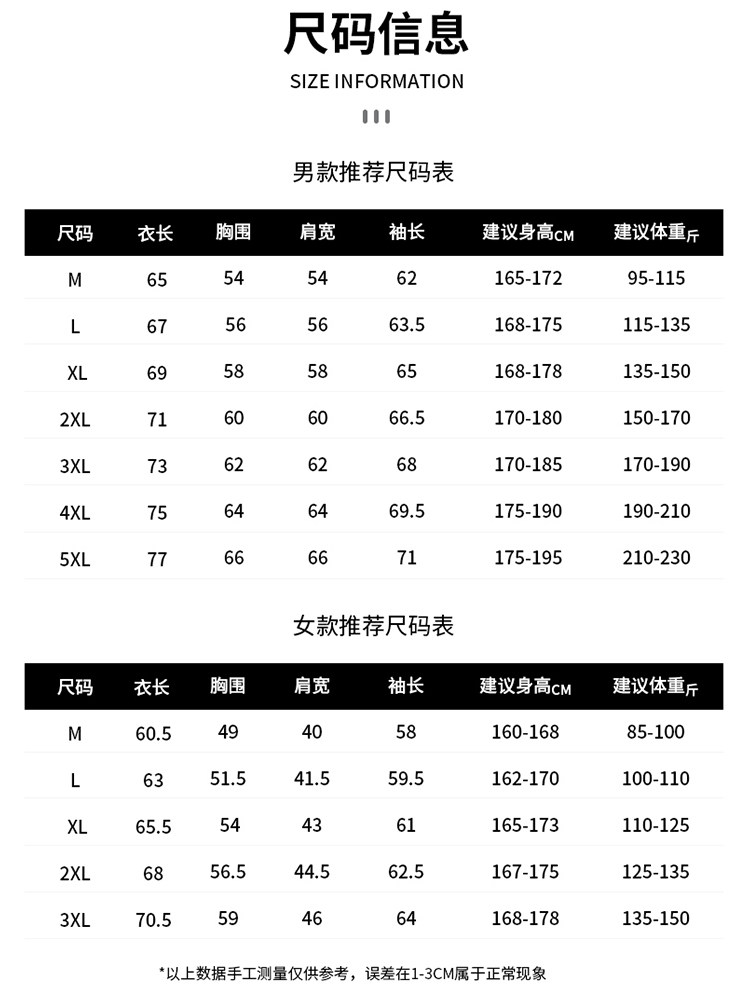 尺码信息

SIZE INFORMATION

男款推荐尺码表

| 尺码 | 衣长 | 胸围 | 肩宽 | 袖长 | 建议身高CM | 建议体重斤 |
|---|---|---|---|---|---|---|
| M | 65 | 54 | 54 | 62 | 165-172 | 95-115 |
| L | 67 | 56 | 56 | 63.5 | 168-175 | 115-135 |
| XL | 69 | 58 | 58 | 65 | 168-178 | 135-150 |
| 2XL | 71 | 60 | 60 | 66.5 | 170-180 | 150-170 |
| 3XL | 73 | 62 | 62 | 68 | 170-185 | 170-190 |
| 4XL | 75 | 64 | 64 | 69.5 | 175-190 | 190-210 |
| 5XL | 77 | 66 | 66 | 71 | 175-195 | 210-230 |

女款推荐尺码表

| 尺码 | 衣长 | 胸围 | 肩宽 | 袖长 | 建议身高CM | 建议体重斤 |
|---|---|---|---|---|---|---|
| M | 60.5 | 49 | 40 | 58 | 160-168 | 85-100 |
| L | 63 | 51.5 | 41.5 | 59.5 | 162-170 | 100-110 |
| XL | 65.5 | 54 | 43 | 61 | 165-173 | 110-125 |
| 2XL | 68 | 56.5 | 44.5 | 62.5 | 167-175 | 125-135 |
| 3XL | 70.5 | 59 | 46 | 64 | 168-178 | 135-150 |

*以上数据手工测量仅供参考，误差在1-3CM属于正常现象